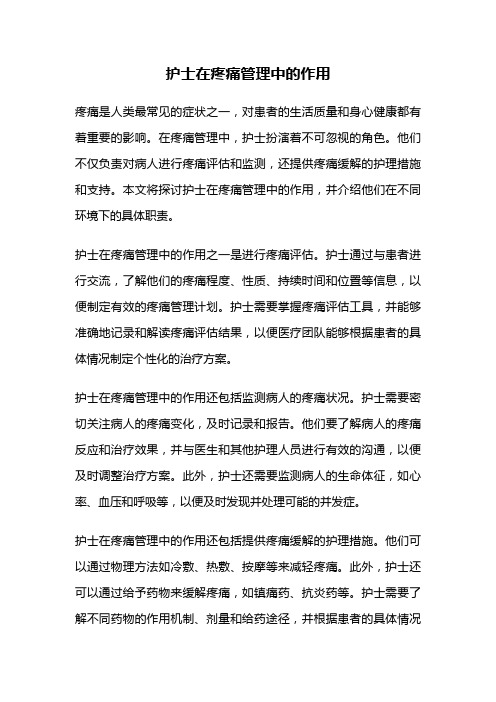 护士在疼痛管理中的作用

疼痛是人类最常见的症状之一，对患者的生活质量和身心健康都有着重要的影响。在疼痛管理中，护士扮演着不可忽视的角色。他们不仅负责对病人进行疼痛评估和监测，还提供疼痛缓解的护理措施和支持。本文将探讨护士在疼痛管理中的作用，并介绍他们在不同环境下的具体职责。

护士在疼痛管理中的作用之一是进行疼痛评估。护士通过与患者进行交流，了解他们的疼痛程度、性质、持续时间和位置等信息，以便制定有效的疼痛管理计划。护士需要掌握疼痛评估工具，并能够准确地记录和解读疼痛评估结果，以便医疗团队能够根据患者的具体情况制定个性化的治疗方案。

护士在疼痛管理中的作用还包括监测病人的疼痛状况。护士需要密切关注病人的疼痛变化，及时记录和报告。他们要了解病人的疼痛反应和治疗效果，并与医生和其他护理人员进行有效的沟通，以便及时调整治疗方案。此外，护士还需要监测病人的生命体征，如心率、血压和呼吸等，以便及时发现并处理可能的并发症。

护士在疼痛管理中的作用还包括提供疼痛缓解的护理措施。他们可以通过物理方法如冷敷、热敷、按摩等来减轻疼痛。此外，护士还可以通过给予药物来缓解疼痛，如镇痛药、抗炎药等。护士需要了解不同药物的作用机制、剂量和给药途径，并根据患者的具体情况